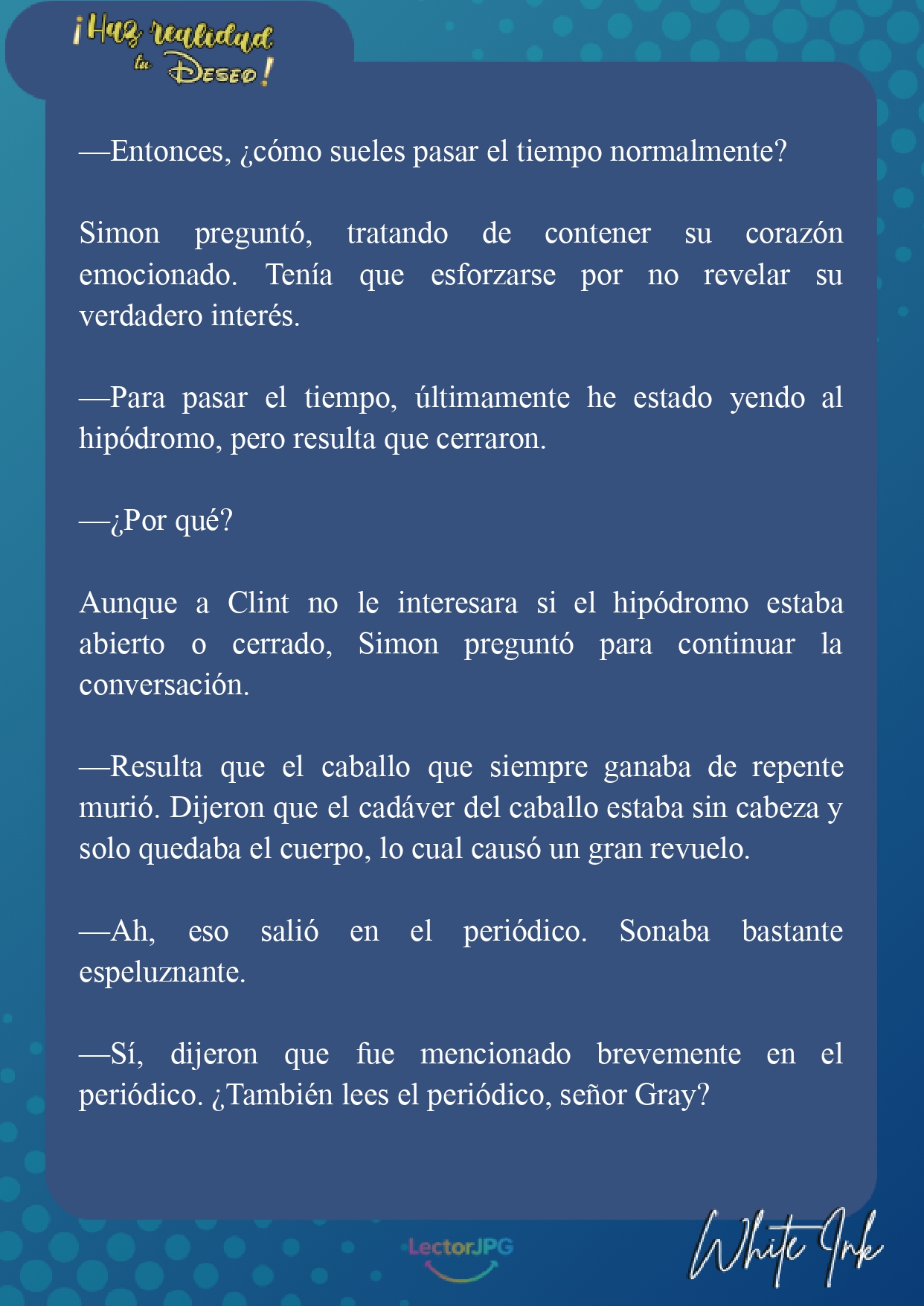 ¡Haz realidad tu Deseo!

—Entonces, ¿cómo sueles pasar el tiempo normalmente?

Simon preguntó, tratando de contener su corazón emocionado. Tenía que esforzarse por no revelar su verdadero interés.

—Para pasar el tiempo, últimamente he estado yendo al hipódromo, pero resulta que cerraron.

—¿Por qué?

Aunque a Clint no le interesara si el hipódromo estaba abierto o cerrado, Simon preguntó para continuar la conversación.

—Resulta que el caballo que siempre ganaba de repente murió. Dijeron que el cadáver del caballo estaba sin cabeza y solo quedaba el cuerpo, lo cual causó un gran revuelo.

—Ah, eso salió en el periódico. Sonaba bastante espeluznante.

—Sí, dijeron que fue mencionado brevemente en el periódico. ¿También lees el periódico, señor Gray?

LectorJPG

White Ink